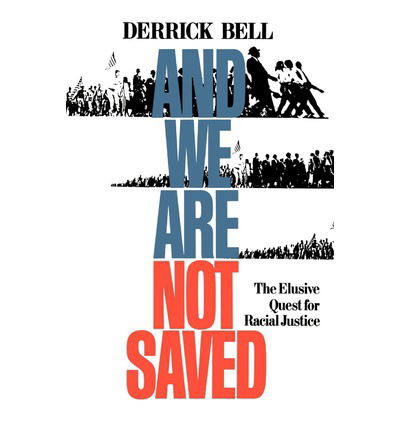 DERRICK BELL

AND WE ARE NOT SAVED

The Elusive Quest for Racial Justice